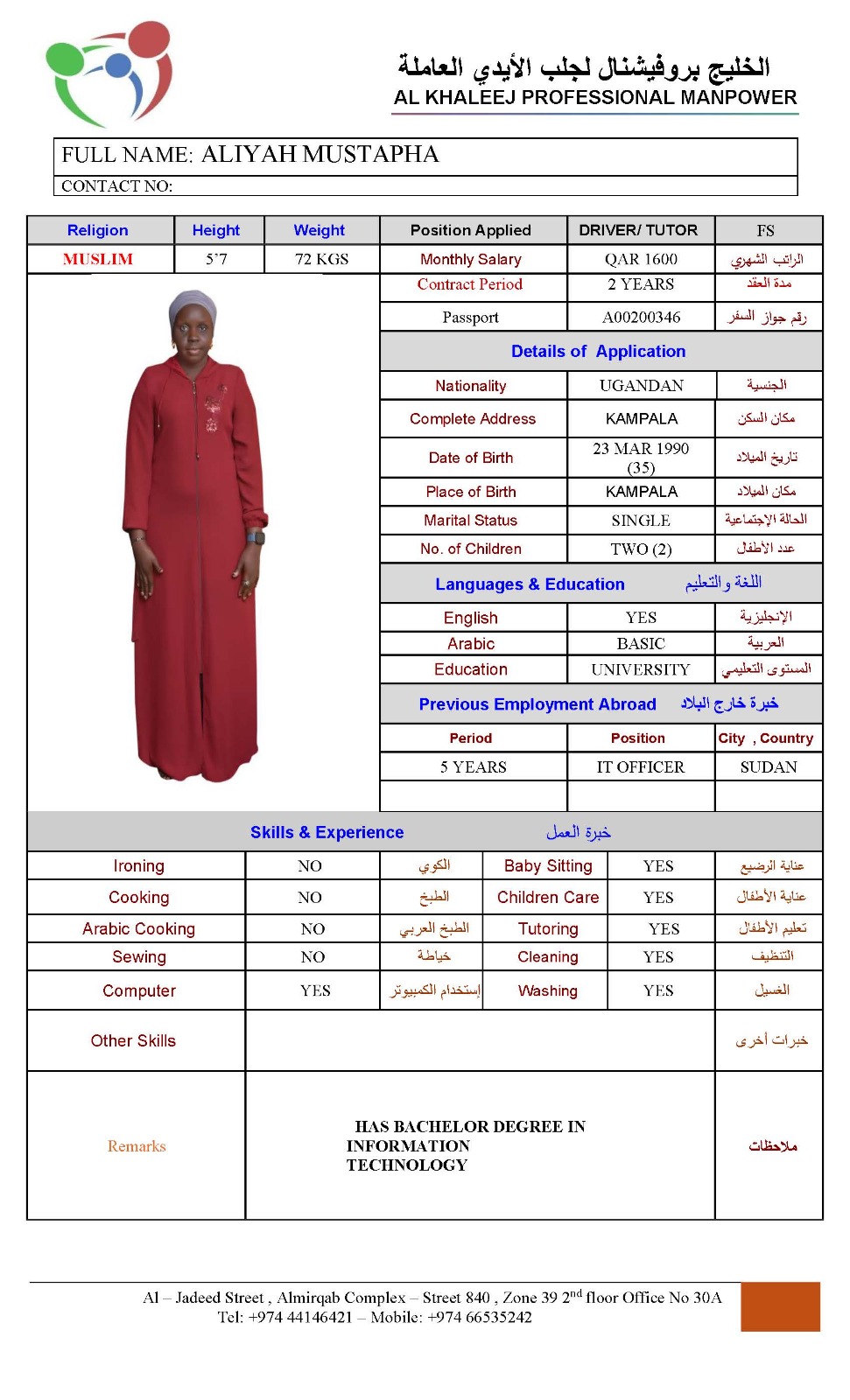 الخليج بروفيشنال لجلب الأيدي العاملة
AL KHALEEJ PROFESSIONAL MANPOWER

FULL NAME: ALIYAH MUSTAPHA
CONTACT NO:

| Religion | Height | Weight | Position Applied | DRIVER/ TUTOR | FS |
|---|---|---|---|---|---|
| MUSLIM | 5'7 | 72 KGS | Monthly Salary | QAR 1600 | الراتب الشهري |
| | | | Contract Period | 2 YEARS | مدة العقد |
| | | | Passport | A00200346 | رقم جواز السفر |

Details of Application

| Nationality | UGANDAN | الجنسية |
|---|---|---|
| Complete Address | KAMPALA | مكان السكن |
| Date of Birth | 23 MAR 1990 (35) | تاريخ الميلاد |
| Place of Birth | KAMPALA | مكان الميلاد |
| Marital Status | SINGLE | الحالة الإجتماعية |
| No. of Children | TWO (2) | عدد الأطفال |

Languages & Education اللغة والتعليم

| English | YES | الإنجليزية |
|---|---|---|
| Arabic | BASIC | العربية |
| Education | UNIVERSITY | المستوى التعليمي |

Previous Employment Abroad خبرة خارج البلاد

| Period | Position | City , Country |
|---|---|---|
| 5 YEARS | IT OFFICER | SUDAN |
| | | |

Skills & Experience خبرة العمل

| Ironing | NO | الكوي | Baby Sitting | YES | عناية الرضيع |
|---|---|---|---|---|---|
| Cooking | NO | الطبخ | Children Care | YES | عناية الأطفال |
| Arabic Cooking | NO | الطبخ العربي | Tutoring | YES | تعليم الأطفال |
| Sewing | NO | خياطة | Cleaning | YES | التنظيف |
| Computer | YES | إستخدام الكمبيوتر | Washing | YES | الغسيل |

| Other Skills | | خبرات أخرى |
|---|---|---|
| Remarks | HAS BACHELOR DEGREE IN INFORMATION TECHNOLOGY | ملاحظات |

Al – Jadeed Street , Almirqab Complex – Street 840 , Zone 39 2$^{nd}$ floor Office No 30A
Tel: +974 44146421 – Mobile: +974 66535242